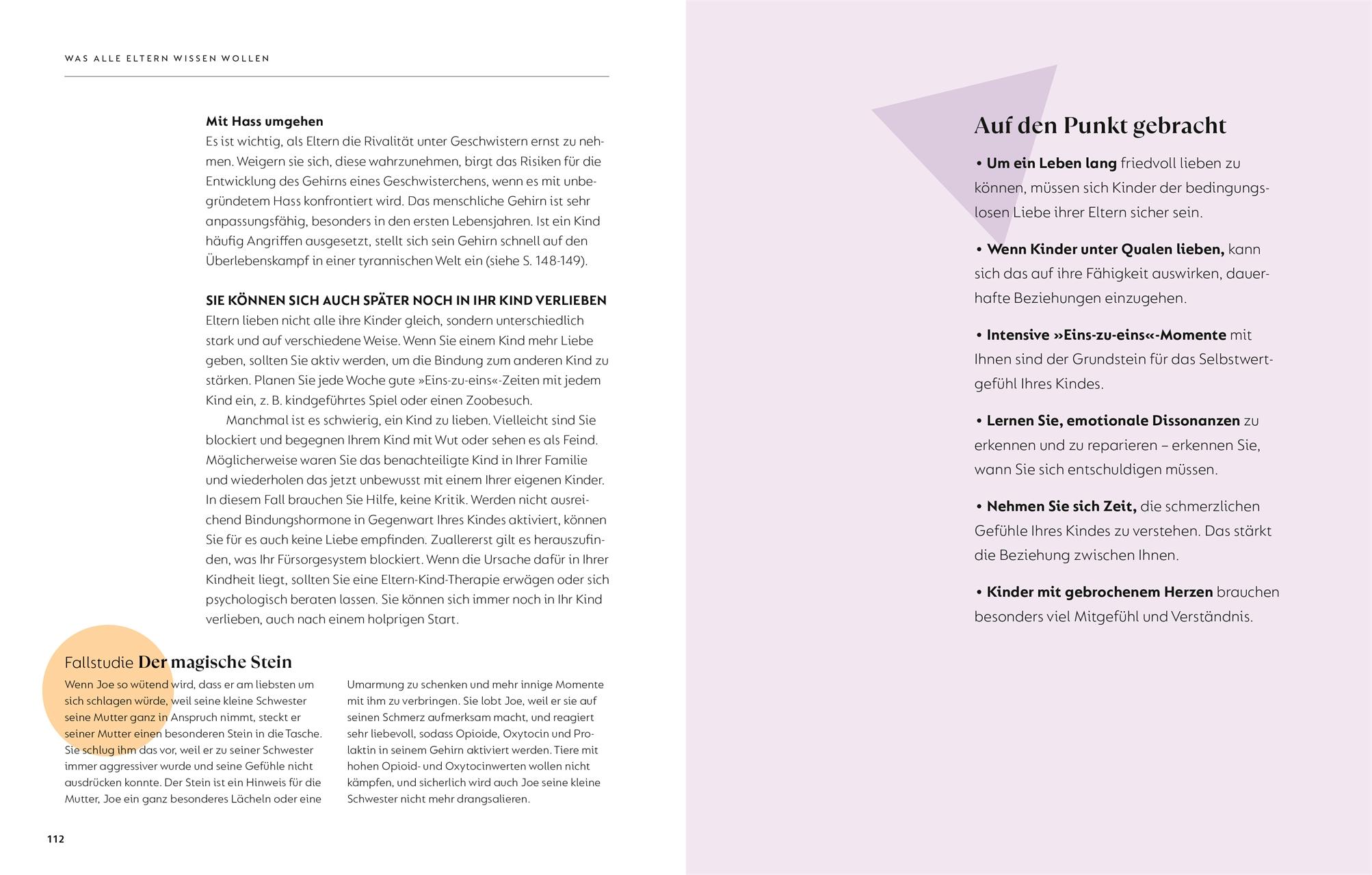 WAS ALLE ELTERN WISSEN WOLLEN

Mit Hass umgehen
Es ist wichtig, als Eltern die Rivalität unter Geschwistern ernst zu nehmen. Weigern sie sich, diese wahrzunehmen, birgt das Risiken für die Entwicklung des Gehirns eines Geschwisterchens, wenn es mit unbegründetem Hass konfrontiert wird. Das menschliche Gehirn ist sehr anpassungsfähig, besonders in den ersten Lebensjahren. Ist ein Kind häufig Angriffen ausgesetzt, stellt sich sein Gehirn schnell auf den Überlebenskampf in einer tyrannischen Welt ein (siehe S. 148-149).

SIE KÖNNEN SICH AUCH SPÄTER NOCH IN IHR KIND VERLIEBEN
Eltern lieben nicht alle ihre Kinder gleich, sondern unterschiedlich stark und auf verschiedene Weise. Wenn Sie einem Kind mehr Liebe geben, sollten Sie aktiv werden, um die Bindung zum anderen Kind zu stärken. Planen Sie jede Woche gute »Eins-zu-eins«-Zeiten mit jedem Kind ein, z. B. kindgeführtes Spiel oder einen Zoobesuch.

Manchmal ist es schwierig, ein Kind zu lieben. Vielleicht sind Sie blockiert und begegnen Ihrem Kind mit Wut oder sehen es als Feind. Möglicherweise waren Sie das benachteiligte Kind in Ihrer Familie und wiederholen das jetzt unbewusst mit einem Ihrer eigenen Kinder. In diesem Fall brauchen Sie Hilfe, keine Kritik. Werden nicht ausreichend Bindungshormone in Gegenwart Ihres Kindes aktiviert, können Sie für es auch keine Liebe empfinden. Zuallererst gilt es herauszufinden, was Ihr Fürsorgesystem blockiert. Wenn die Ursache dafür in Ihrer Kindheit liegt, sollten Sie eine Eltern-Kind-Therapie erwägen oder sich psychologisch beraten lassen. Sie können sich immer noch in Ihr Kind verlieben, auch nach einem holprigen Start.

Fallstudie Der magische Stein
Wenn Joe so wütend wird, dass er am liebsten um sich schlagen würde, weil seine kleine Schwester seine Mutter ganz in Anspruch nimmt, steckt er seiner Mutter einen besonderen Stein in die Tasche. Sie schlug ihm das vor, weil er zu seiner Schwester immer aggressiver wurde und seine Gefühle nicht ausdrücken konnte. Der Stein ist ein Hinweis für die Mutter, Joe ein ganz besonderes Lächeln oder eine Umarmung zu schenken und mehr innige Momente mit ihm zu verbringen. Sie lobt Joe, weil er sie auf seinen Schmerz aufmerksam macht, und reagiert sehr liebevoll, sodass Opioide, Oxytocin und Prolaktin in seinem Gehirn aktiviert werden. Tiere mit hohen Opioid- und Oxytocinwerten wollen nicht kämpfen, und sicherlich wird auch Joe seine kleine Schwester nicht mehr drangsalieren.

112

Auf den Punkt gebracht

• Um ein Leben lang friedvoll lieben zu können, müssen sich Kinder der bedingungslosen Liebe ihrer Eltern sicher sein.

• Wenn Kinder unter Qualen lieben, kann sich das auf ihre Fähigkeit auswirken, dauerhafte Beziehungen einzugehen.

• Intensive »Eins-zu-eins«-Momente mit Ihnen sind der Grundstein für das Selbstwertgefühl Ihres Kindes.

• Lernen Sie, emotionale Dissonanzen zu erkennen und zu reparieren – erkennen Sie, wann Sie sich entschuldigen müssen.

• Nehmen Sie sich Zeit, die schmerzlichen Gefühle Ihres Kindes zu verstehen. Das stärkt die Beziehung zwischen Ihnen.

• Kinder mit gebrochenem Herzen brauchen besonders viel Mitgefühl und Verständnis.